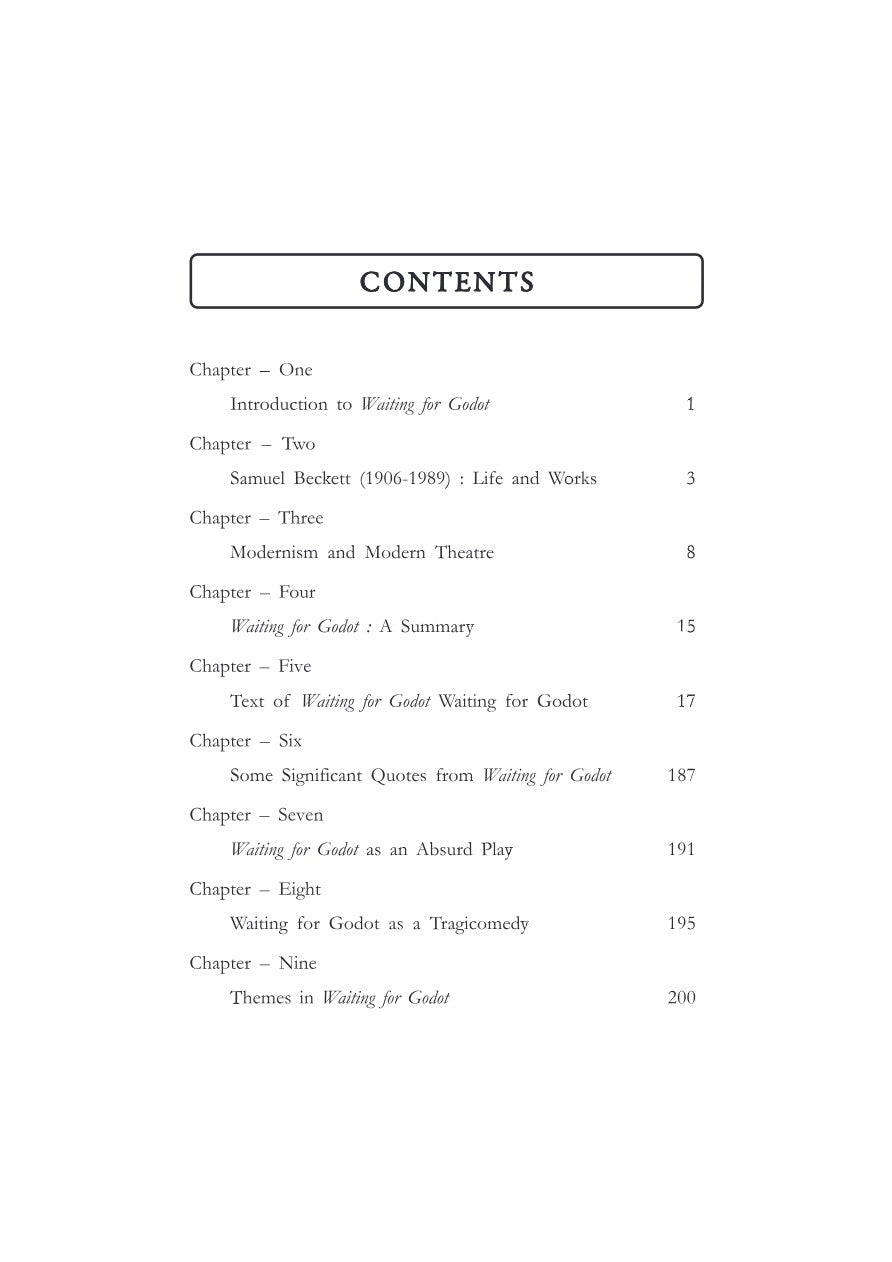 CONTENTS

Chapter – One

Introduction to Waiting for Godot 1

Chapter – Two

Samuel Beckett (1906-1989) : Life and Works 3

Chapter – Three

Modernism and Modern Theatre 8

Chapter – Four

Waiting for Godot : A Summary 15

Chapter – Five

Text of Waiting for Godot Waiting for Godot 17

Chapter – Six

Some Significant Quotes from Waiting for Godot 187

Chapter – Seven

Waiting for Godot as an Absurd Play 191

Chapter – Eight

Waiting for Godot as a Tragicomedy 195

Chapter – Nine

Themes in Waiting for Godot 200